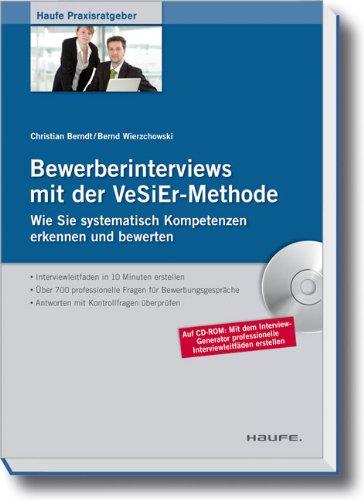 Haufe Praxisratgeber

Christian Berndt/Bernd Wierzchowski

Bewerberinterviews mit der VeSiEr-Methode

Wie Sie systematisch Kompetenzen erkennen und bewerten

• Interviewleitfaden in 10 Minuten erstellen
• Über 700 professionelle Fragen für Bewerbungsgespräche
• Antworten mit Kontrollfragen überprüfen

Auf CD-ROM: Mit dem Interview-Generator professionelle Interviewleitfäden erstellen

HAUFE.